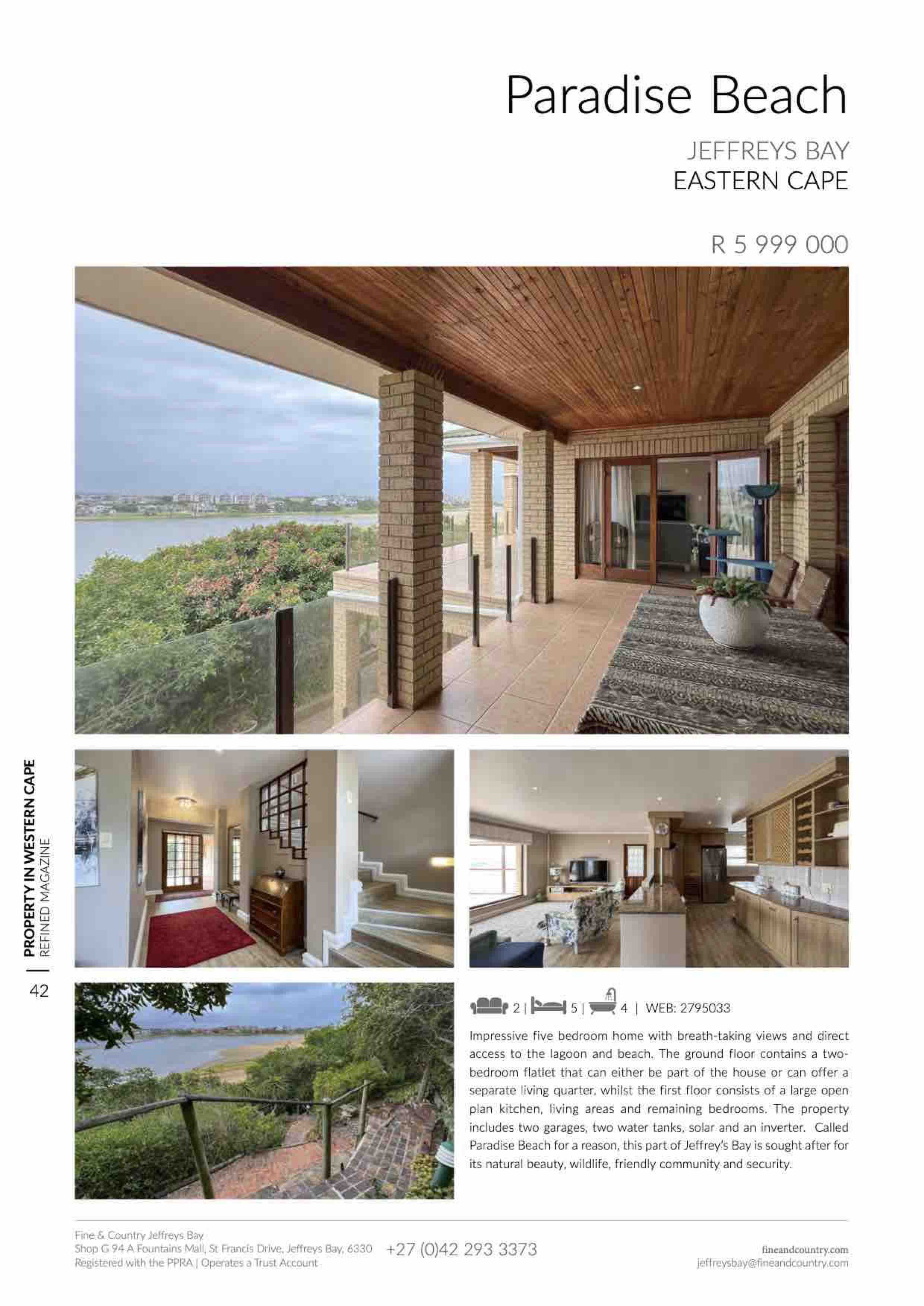 Paradise Beach

JEFFREYS BAY
EASTERN CAPE

R 5 999 000

PROPERTY IN WESTERN CAPE
REFINED MAGAZINE

42

2 | 5 | 4 | WEB: 2795033

Impressive five bedroom home with breath-taking views and direct access to the lagoon and beach. The ground floor contains a two-bedroom flatlet that can either be part of the house or can offer a separate living quarter, whilst the first floor consists of a large open plan kitchen, living areas and remaining bedrooms. The property includes two garages, two water tanks, solar and an inverter. Called Paradise Beach for a reason, this part of Jeffrey's Bay is sought after for its natural beauty, wildlife, friendly community and security.

Fine & Country Jeffreys Bay
Shop G 94 A Fountains Mall, St Francis Drive, Jeffreys Bay, 6330
Registered with the PPRA | Operates a Trust Account

+27 (0)42 293 3373

fineandcountry.com
jeffreysbay@fineandcountry.com